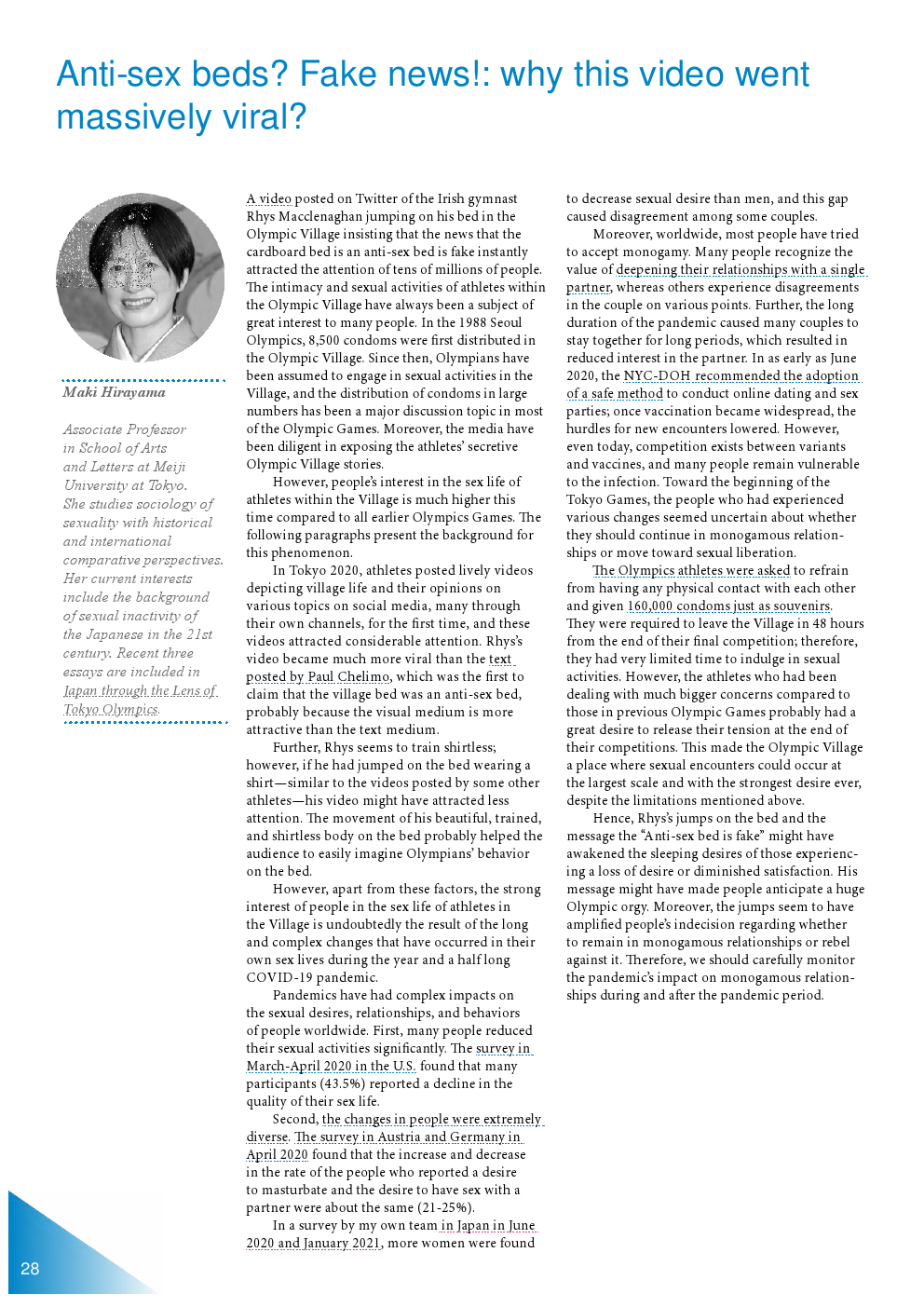 Anti-sex beds? Fake news!: why this video went massively viral?

Maki Hirayama

Associate Professor in School of Arts and Letters at Meiji University at Tokyo. She studies sociology of sexuality with historical and international comparative perspectives. Her current interests include the background of sexual inactivity of the Japanese in the 21st century. Recent three essays are included in Japan through the Lens of Tokyo Olympics.

A video posted on Twitter of the Irish gymnast Rhys Macclenaghan jumping on his bed in the Olympic Village insisting that the news that the cardboard bed is an anti-sex bed is fake instantly attracted the attention of tens of millions of people. The intimacy and sexual activities of athletes within the Olympic Village have always been a subject of great interest to many people. In the 1988 Seoul Olympics, 8,500 condoms were first distributed in the Olympic Village. Since then, Olympians have been assumed to engage in sexual activities in the Village, and the distribution of condoms in large numbers has been a major discussion topic in most of the Olympic Games. Moreover, the media have been diligent in exposing the athletes' secretive Olympic Village stories.

However, people's interest in the sex life of athletes within the Village is much higher this time compared to all earlier Olympics Games. The following paragraphs present the background for this phenomenon.

In Tokyo 2020, athletes posted lively videos depicting village life and their opinions on various topics on social media, many through their own channels, for the first time, and these videos attracted considerable attention. Rhys's video became much more viral than the text posted by Paul Chelimo, which was the first to claim that the village bed was an anti-sex bed, probably because the visual medium is more attractive than the text medium.

Further, Rhys seems to train shirtless; however, if he had jumped on the bed wearing a shirt—similar to the videos posted by some other athletes—his video might have attracted less attention. The movement of his beautiful, trained, and shirtless body on the bed probably helped the audience to easily imagine Olympians' behavior on the bed.

However, apart from these factors, the strong interest of people in the sex life of athletes in the Village is undoubtedly the result of the long and complex changes that have occurred in their own sex lives during the year and a half long COVID-19 pandemic.

Pandemics have had complex impacts on the sexual desires, relationships, and behaviors of people worldwide. First, many people reduced their sexual activities significantly. The survey in March-April 2020 in the U.S. found that many participants (43.5%) reported a decline in the quality of their sex life.

Second, the changes in people were extremely diverse. The survey in Austria and Germany in April 2020 found that the increase and decrease in the rate of the people who reported a desire to masturbate and the desire to have sex with a partner were about the same (21-25%).

In a survey by my own team in Japan in June 2020 and January 2021, more women were found to decrease sexual desire than men, and this gap caused disagreement among some couples.

Moreover, worldwide, most people have tried to accept monogamy. Many people recognize the value of deepening their relationships with a single partner, whereas others experience disagreements in the couple on various points. Further, the long duration of the pandemic caused many couples to stay together for long periods, which resulted in reduced interest in the partner. In as early as June 2020, the NYC-DOH recommended the adoption of a safe method to conduct online dating and sex parties; once vaccination became widespread, the hurdles for new encounters lowered. However, even today, competition exists between variants and vaccines, and many people remain vulnerable to the infection. Toward the beginning of the Tokyo Games, the people who had experienced various changes seemed uncertain about whether they should continue in monogamous relationships or move toward sexual liberation.

The Olympics athletes were asked to refrain from having any physical contact with each other and given 160,000 condoms just as souvenirs. They were required to leave the Village in 48 hours from the end of their final competition; therefore, they had very limited time to indulge in sexual activities. However, the athletes who had been dealing with much bigger concerns compared to those in previous Olympic Games probably had a great desire to release their tension at the end of their competitions. This made the Olympic Village a place where sexual encounters could occur at the largest scale and with the strongest desire ever, despite the limitations mentioned above.

Hence, Rhys's jumps on the bed and the message the "Anti-sex bed is fake" might have awakened the sleeping desires of those experiencing a loss of desire or diminished satisfaction. His message might have made people anticipate a huge Olympic orgy. Moreover, the jumps seem to have amplified people's indecision regarding whether to remain in monogamous relationships or rebel against it. Therefore, we should carefully monitor the pandemic's impact on monogamous relationships during and after the pandemic period.

28